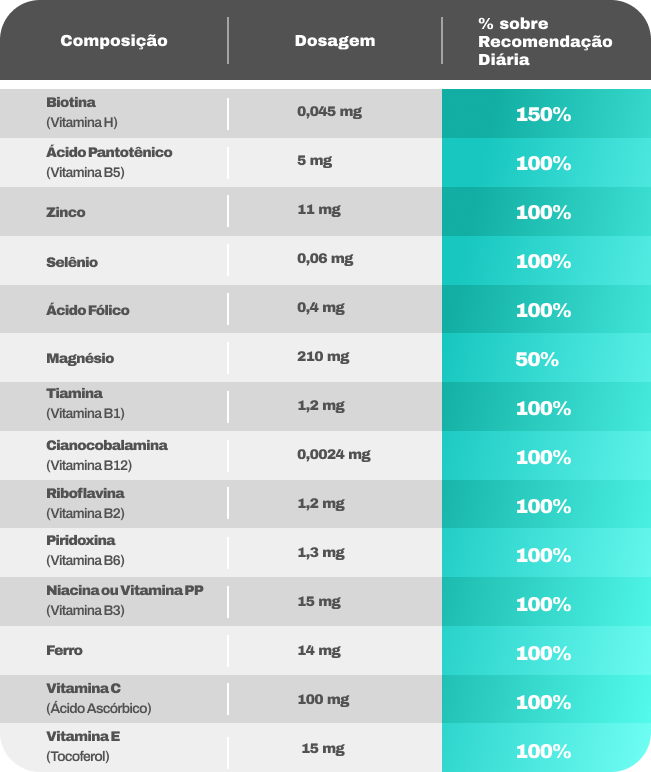 | Composição | Dosagem | % sobre Recomendação Diária |
|---|---|---|
| Biotina (Vitamina H) | 0,045 mg | 150% |
| Ácido Pantotênico (Vitamina B5) | 5 mg | 100% |
| Zinco | 11 mg | 100% |
| Selênio | 0,06 mg | 100% |
| Ácido Fólico | 0,4 mg | 100% |
| Magnésio | 210 mg | 50% |
| Tiamina (Vitamina B1) | 1,2 mg | 100% |
| Cianocobalamina (Vitamina B12) | 0,0024 mg | 100% |
| Riboflavina (Vitamina B2) | 1,2 mg | 100% |
| Piridoxina (Vitamina B6) | 1,3 mg | 100% |
| Niacina ou Vitamina PP (Vitamina B3) | 15 mg | 100% |
| Ferro | 14 mg | 100% |
| Vitamina C (Ácido Ascórbico) | 100 mg | 100% |
| Vitamina E (Tocoferol) | 15 mg | 100% |